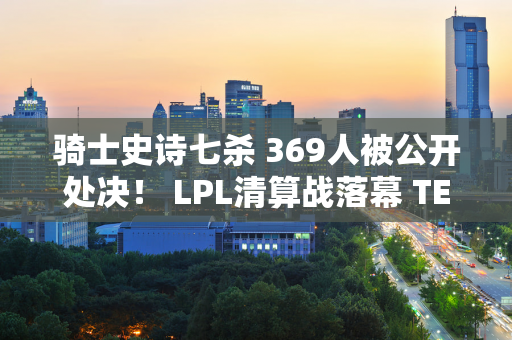 骑士史诗七杀 369人被公开处决！ LPL清算战落幕 TE